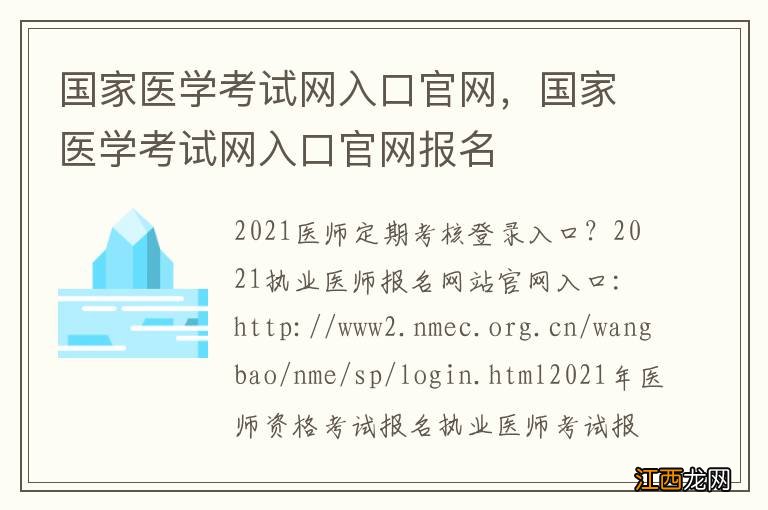 国家医学考试网入口官网，国家医学考试网入口官网报名

2021医师定期考核登录入口？2021执业医师报名网站官网入口：http://www2.nmec.org.cn/wangbao/nme/sp/login.html2021年医师资格考试报名执业医师考试报

江西龙网